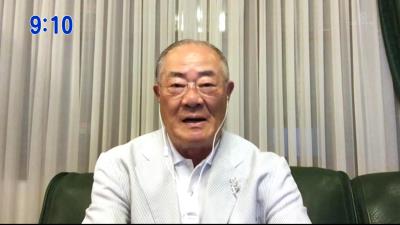 9:10